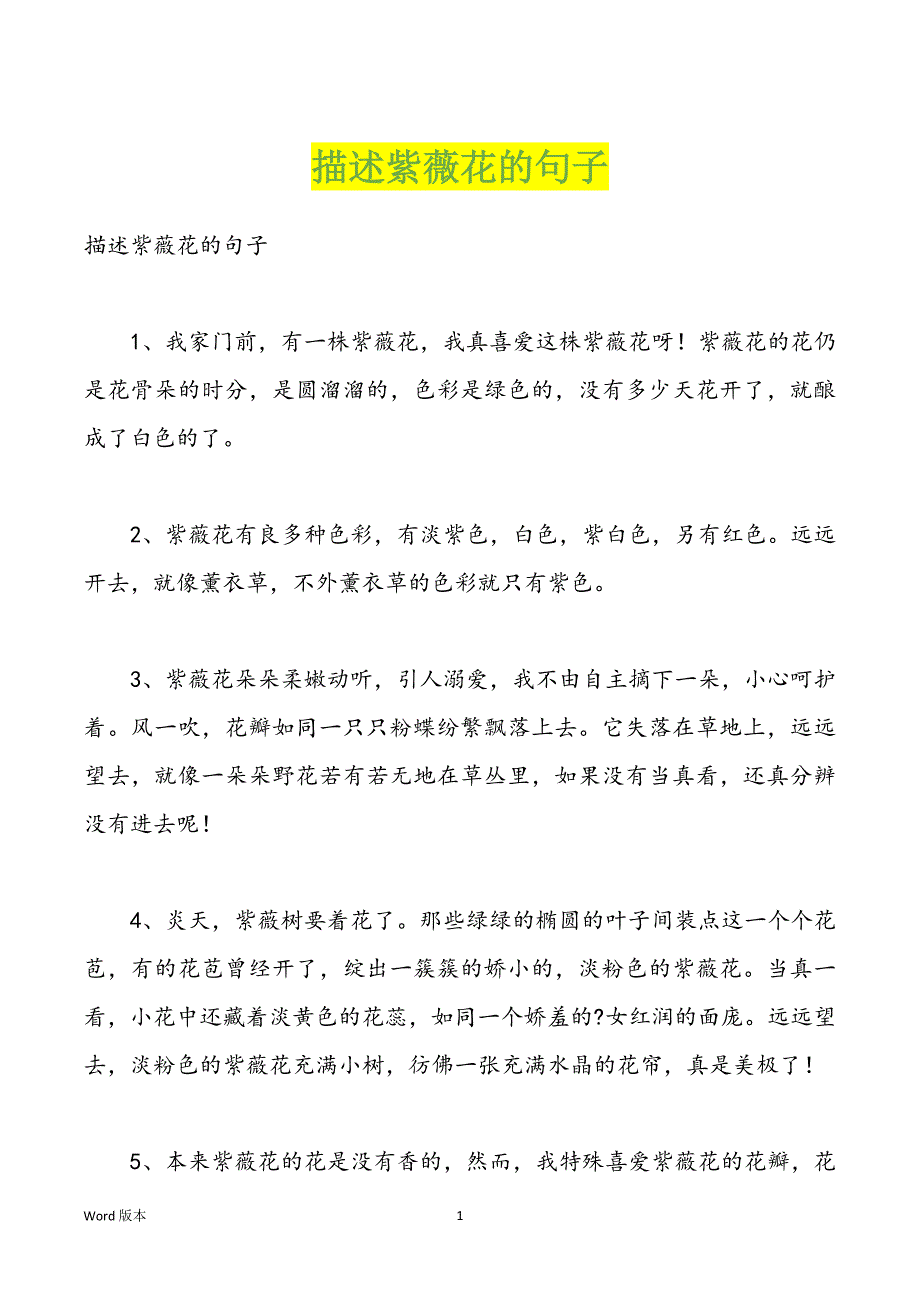 描述紫薇花的句子

描述紫薇花的句子

1、我家门前，有一株紫薇花，我真喜爱这株紫薇花呀！紫薇花的花仍是花骨朵的时分，是圆溜溜的，色彩是绿色的，没有多少天花开了，就酿成了白色的了。

2、紫薇花有良多种色彩，有淡紫色，白色，紫白色，另有红色。远远开去，就像薰衣草，不外薰衣草的色彩就只有紫色。

3、紫薇花朵朵柔嫩动听，引人溺爱，我不由自主摘下一朵，小心呵护着。风一吹，花瓣如同一只只粉蝶纷繁飘落上去。它失落在草地上，远远望去，就像一朵朵野花若有若无地在草丛里，如果没有当真看，还真分辨没有进去呢！

4、炎天，紫薇树要着花了。那些绿绿的椭圆的叶子间装点这一个个花苞，有的花苞曾经开了，绽出一簇簇的娇小的，淡粉色的紫薇花。当真一看，小花中还藏着淡黄色的花蕊，如同一个娇羞的?女红润的面庞。远远望去，淡粉色的紫薇花充满小树，彷佛一张充满水晶的花帘，真是美极了！

5、本来紫薇花的花是没有香的，然而，我特殊喜爱紫薇花的花瓣，花

Word 版本 1